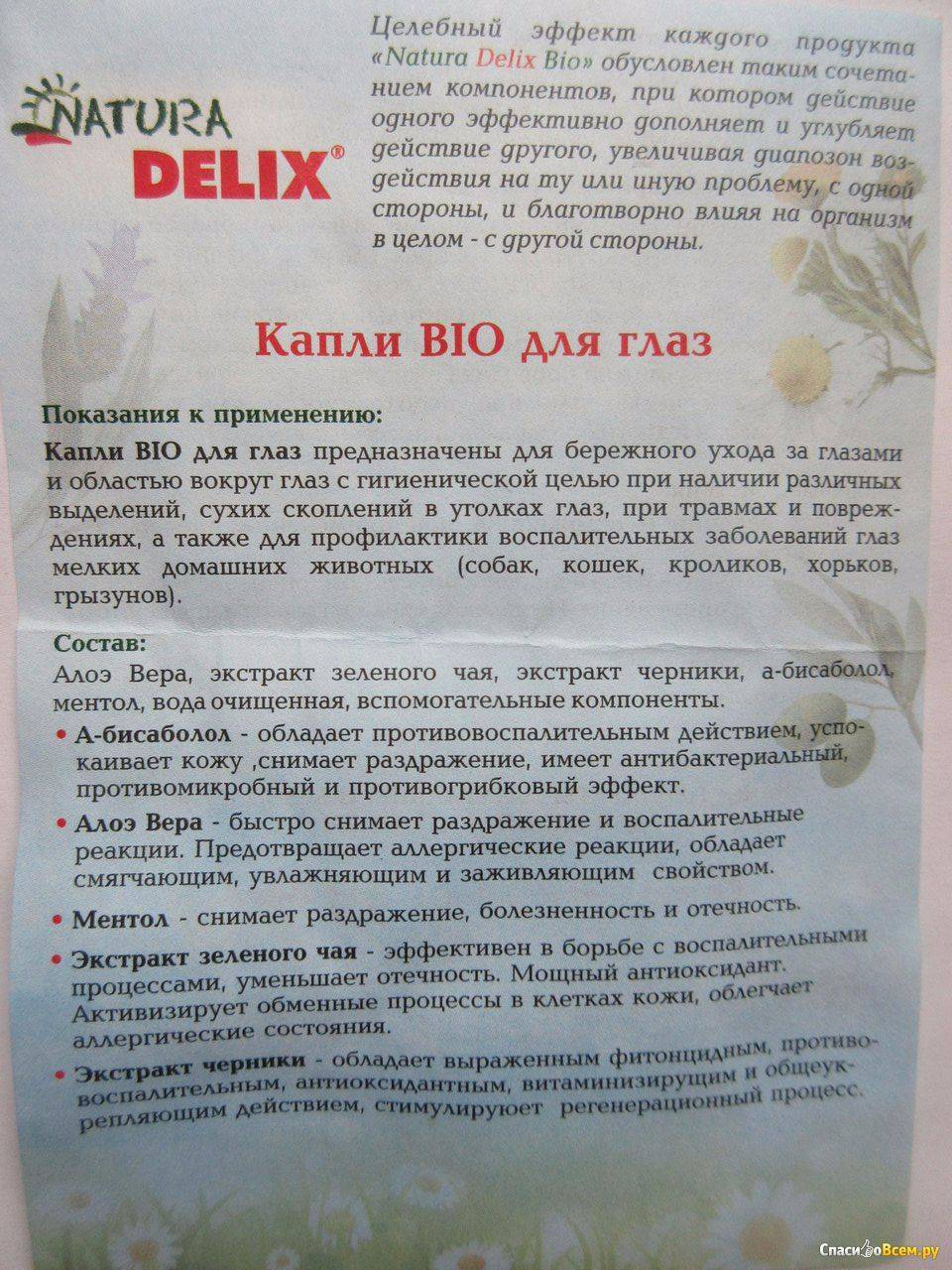 NATURA DELIX®

Целебный эффект каждого продукта «Natura Delix Bio» обусловлен таким сочетанием компонентов, при котором действие одного эффективно дополняет и углубляет действие другого, увеличивая диапозон воздействия на ту или иную проблему, с одной стороны, и благотворно влияя на организм в целом - с другой стороны.

Капли BIO для глаз

Показания к применению:

Капли BIO для глаз предназначены для бережного ухода за глазами и областью вокруг глаз с гигиенической целью при наличии различных выделений, сухих скоплений в уголках глаз, при травмах и повреждениях, а также для профилактики воспалительных заболеваний глаз мелких домашних животных (собак, кошек, кроликов, хорьков, грызунов).

Состав:

Алоэ Вера, экстракт зеленого чая, экстракт черники, а-бисаболол, ментол, вода очищенная, вспомогательные компоненты.

• А-бисаболол - обладает противовоспалительным действием, успокаивает кожу ,снимает раздражение, имеет антибактериальный, противомикробный и противогрибковый эффект.

• Алоэ Вера - быстро снимает раздражение и воспалительные реакции. Предотвращает аллергические реакции, обладает смягчающим, увлажняющим и заживляющим свойством.

• Ментол - снимает раздражение, болезненность и отечность.

• Экстракт зеленого чая - эффективен в борьбе с воспалительными процессами, уменьшает отечность. Мощный антиоксидант. Активизирует обменные процессы в клетках кожи, облегчает аллергические состояния.

• Экстракт черники - обладает выраженным фитонцидным, противовоспалительным, антиоксидантным, витаминизирущим и общеукрепляющим действием, стимулирует регенерационный процесс.

СпасибоВсем.ру